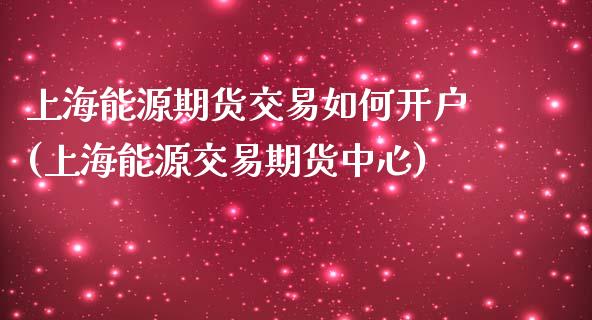 上海能源期货交易如何开户
(上海能源交易期货中心)